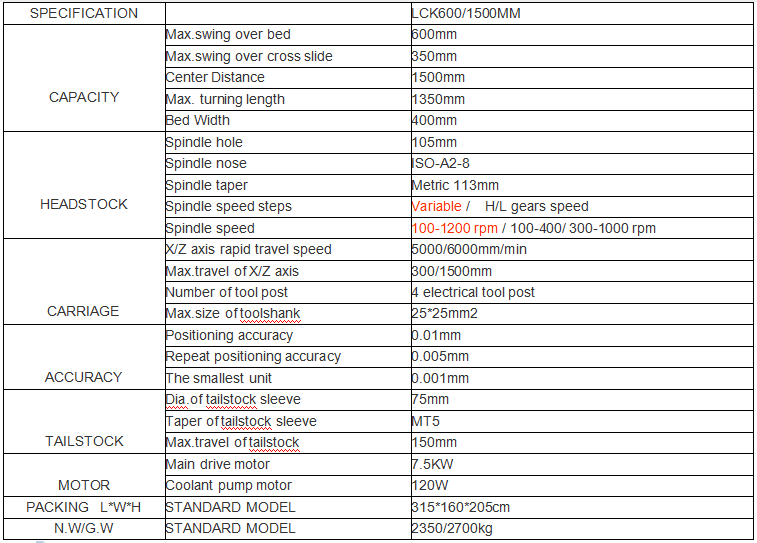 | SPECIFICATION | | LCK600/1500MM |
|---|---|---|
| CAPACITY | Max.swing over bed | 600mm |
| | Max.swing over cross slide | 350mm |
| | Center Distance | 1500mm |
| | Max. turning length | 1350mm |
| | Bed Width | 400mm |
| HEADSTOCK | Spindle hole | 105mm |
| | Spindle nose | ISO-A2-8 |
| | Spindle taper | Metric 113mm |
| | Spindle speed steps | Variable / H/L gears speed |
| | Spindle speed | 100-1200 rpm / 100-400/ 300-1000 rpm |
| CARRIAGE | X/Z axis rapid travel speed | 5000/6000mm/min |
| | Max.travel of X/Z axis | 300/1500mm |
| | Number of tool post | 4 electrical tool post |
| | Max.size of toolshank | 25*25mm2 |
| ACCURACY | Positioning accuracy | 0.01mm |
| | Repeat positioning accuracy | 0.005mm |
| | The smallest unit | 0.001mm |
| TAILSTOCK | Dia.of tailstock sleeve | 75mm |
| | Taper of tailstock sleeve | MT5 |
| | Max.travel of tailstock | 150mm |
| MOTOR | Main drive motor | 7.5KW |
| | Coolant pump motor | 120W |
| PACKING L*W*H | STANDARD MODEL | 315*160*205cm |
| N.W/G.W | STANDARD MODEL | 2350/2700kg |